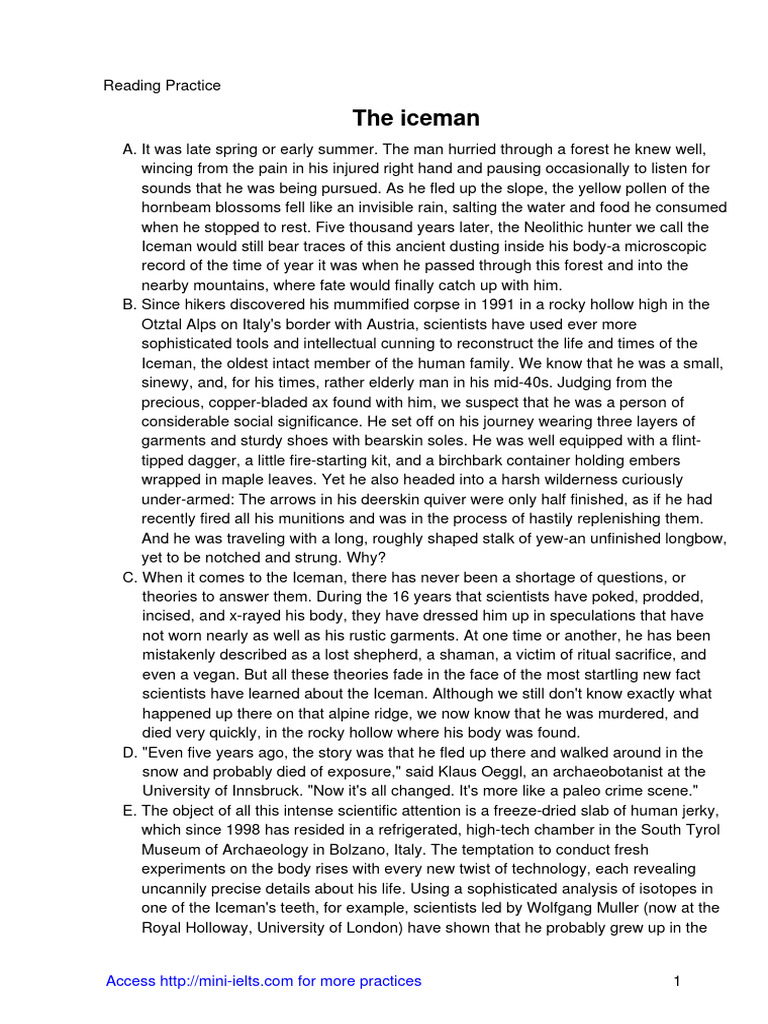 Reading Practice

The iceman

A. It was late spring or early summer. The man hurried through a forest he knew well, wincing from the pain in his injured right hand and pausing occasionally to listen for sounds that he was being pursued. As he fled up the slope, the yellow pollen of the hornbeam blossoms fell like an invisible rain, salting the water and food he consumed when he stopped to rest. Five thousand years later, the Neolithic hunter we call the Iceman would still bear traces of this ancient dusting inside his body-a microscopic record of the time of year it was when he passed through this forest and into the nearby mountains, where fate would finally catch up with him.

B. Since hikers discovered his mummified corpse in 1991 in a rocky hollow high in the Otztal Alps on Italy's border with Austria, scientists have used ever more sophisticated tools and intellectual cunning to reconstruct the life and times of the Iceman, the oldest intact member of the human family. We know that he was a small, sinewy, and, for his times, rather elderly man in his mid-40s. Judging from the precious, copper-bladed ax found with him, we suspect that he was a person of considerable social significance. He set off on his journey wearing three layers of garments and sturdy shoes with bearskin soles. He was well equipped with a flint-tipped dagger, a little fire-starting kit, and a birchbark container holding embers wrapped in maple leaves. Yet he also headed into a harsh wilderness curiously under-armed: The arrows in his deerskin quiver were only half finished, as if he had recently fired all his munitions and was in the process of hastily replenishing them. And he was traveling with a long, roughly shaped stalk of yew-an unfinished longbow, yet to be notched and strung. Why?

C. When it comes to the Iceman, there has never been a shortage of questions, or theories to answer them. During the 16 years that scientists have poked, prodded, incised, and x-rayed his body, they have dressed him up in speculations that have not worn nearly as well as his rustic garments. At one time or another, he has been mistakenly described as a lost shepherd, a shaman, a victim of ritual sacrifice, and even a vegan. But all these theories fade in the face of the most startling new fact scientists have learned about the Iceman. Although we still don't know exactly what happened up there on that alpine ridge, we now know that he was murdered, and died very quickly, in the rocky hollow where his body was found.

D. "Even five years ago, the story was that he fled up there and walked around in the snow and probably died of exposure," said Klaus Oeggl, an archaeobotanist at the University of Innsbruck. "Now it's all changed. It's more like a paleo crime scene."

E. The object of all this intense scientific attention is a freeze-dried slab of human jerky, which since 1998 has resided in a refrigerated, high-tech chamber in the South Tyrol Museum of Archaeology in Bolzano, Italy. The temptation to conduct fresh experiments on the body rises with every new twist of technology, each revealing uncannily precise details about his life. Using a sophisticated analysis of isotopes in one of the Iceman's teeth, for example, scientists led by Wolfgang Muller (now at the Royal Holloway, University of London) have shown that he probably grew up in the

Access http://mini-ielts.com for more practices 1